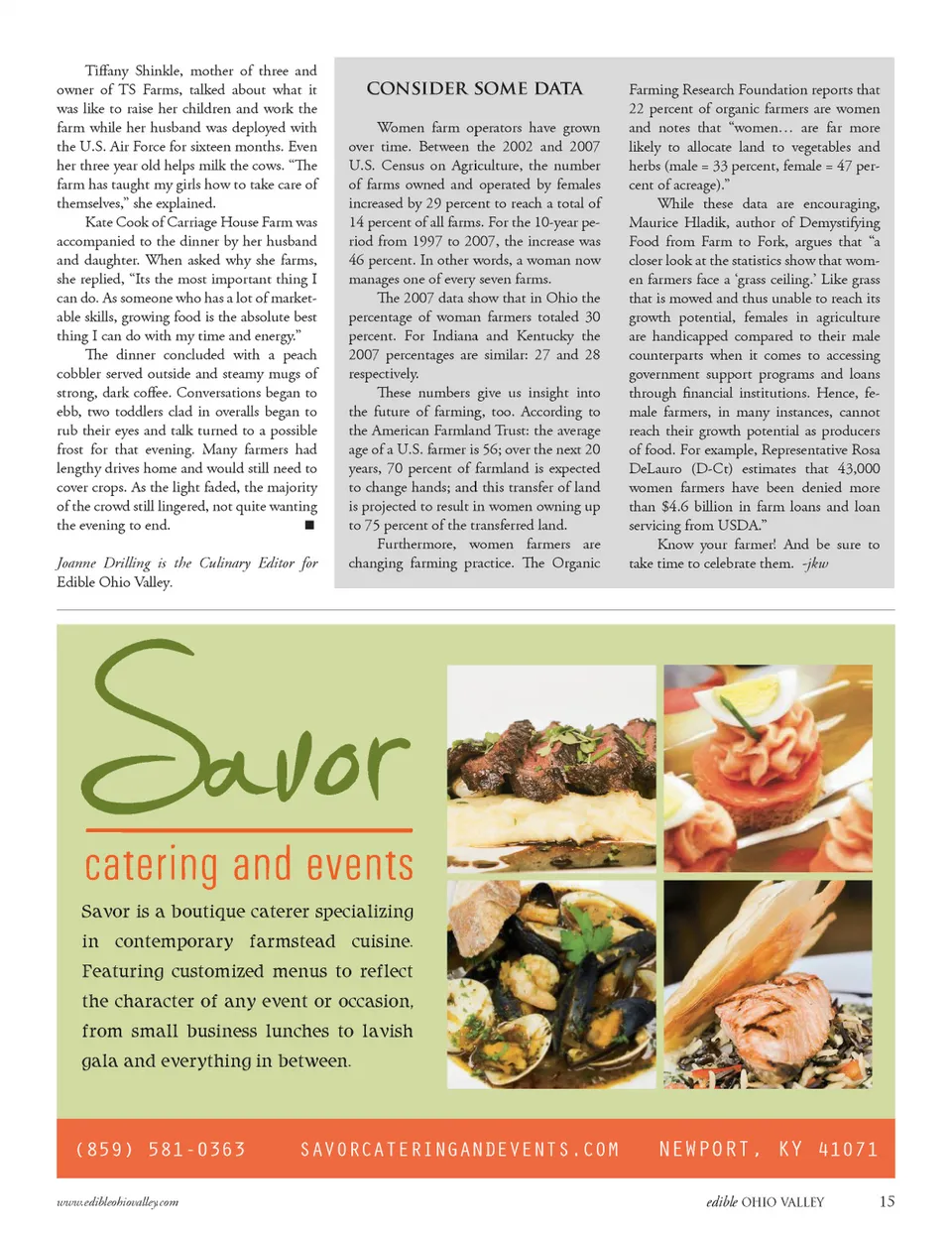 Tiffany Shinkle, mother of three and owner of TS Farms, talked about what it was like to raise her children and work the farm while her husband was deployed with the U.S. Air Force for sixteen months. Even her three year old helps milk the cows. "The farm has taught my girls how to take care of themselves," she explained.

Kate Cook of Carriage House Farm was accompanied to the dinner by her husband and daughter. When asked why she farms, she replied, "Its the most important thing I can do. As someone who has a lot of marketable skills, growing food is the absolute best thing I can do with my time and energy."

The dinner concluded with a peach cobbler served outside and steamy mugs of strong, dark coffee. Conversations began to ebb, two toddlers clad in overalls began to rub their eyes and talk turned to a possible frost for that evening. Many farmers had lengthy drives home and would still need to cover crops. As the light faded, the majority of the crowd still lingered, not quite wanting the evening to end. ■

Joanne Drilling is the Culinary Editor for Edible Ohio Valley.

CONSIDER SOME DATA

Women farm operators have grown over time. Between the 2002 and 2007 U.S. Census on Agriculture, the number of farms owned and operated by females increased by 29 percent to reach a total of 14 percent of all farms. For the 10-year period from 1997 to 2007, the increase was 46 percent. In other words, a woman now manages one of every seven farms.

The 2007 data show that in Ohio the percentage of woman farmers totaled 30 percent. For Indiana and Kentucky the 2007 percentages are similar: 27 and 28 respectively.

These numbers give us insight into the future of farming, too. According to the American Farmland Trust: the average age of a U.S. farmer is 56; over the next 20 years, 70 percent of farmland is expected to change hands; and this transfer of land is projected to result in women owning up to 75 percent of the transferred land.

Furthermore, women farmers are changing farming practice. The Organic Farming Research Foundation reports that 22 percent of organic farmers are women and notes that "women… are far more likely to allocate land to vegetables and herbs (male = 33 percent, female = 47 percent of acreage)."

While these data are encouraging, Maurice Hladik, author of Demystifying Food from Farm to Fork, argues that "a closer look at the statistics show that women farmers face a 'grass ceiling.' Like grass that is mowed and thus unable to reach its growth potential, females in agriculture are handicapped compared to their male counterparts when it comes to accessing government support programs and loans through financial institutions. Hence, female farmers, in many instances, cannot reach their growth potential as producers of food. For example, Representative Rosa DeLauro (D-Ct) estimates that 43,000 women farmers have been denied more than $4.6 billion in farm loans and loan servicing from USDA."

Know your farmer! And be sure to take time to celebrate them. -jkw

Savor

catering and events

Savor is a boutique caterer specializing in contemporary farmstead cuisine. Featuring customized menus to reflect the character of any event or occasion, from small business lunches to lavish gala and everything in between.

(859) 581-0363 SAVORCATERINGANDEVENTS.COM NEWPORT, KY 41071

www.edibleohiovalley.com edible OHIO VALLEY 15